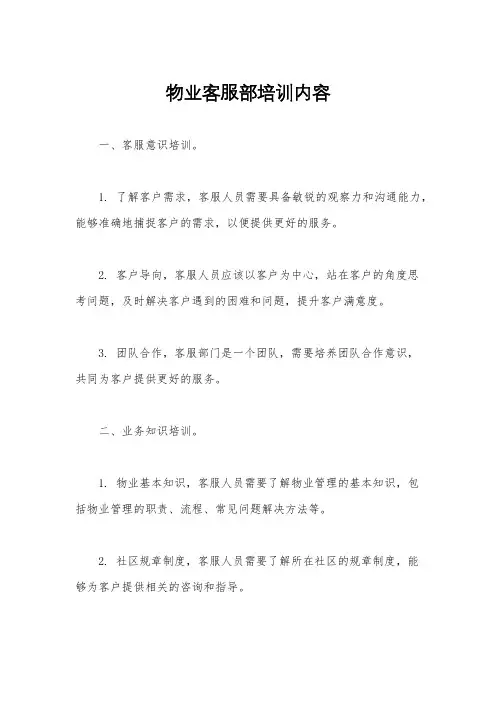 物业客服部培训内容

一、客服意识培训。

1. 了解客户需求，客服人员需要具备敏锐的观察力和沟通能力，能够准确地捕捉客户的需求，以便提供更好的服务。

2. 客户导向，客服人员应该以客户为中心，站在客户的角度思考问题，及时解决客户遇到的困难和问题，提升客户满意度。

3. 团队合作，客服部门是一个团队，需要培养团队合作意识，共同为客户提供更好的服务。

二、业务知识培训。

1. 物业基本知识，客服人员需要了解物业管理的基本知识，包括物业管理的职责、流程、常见问题解决方法等。

2. 社区规章制度，客服人员需要了解所在社区的规章制度，能够为客户提供相关的咨询和指导。